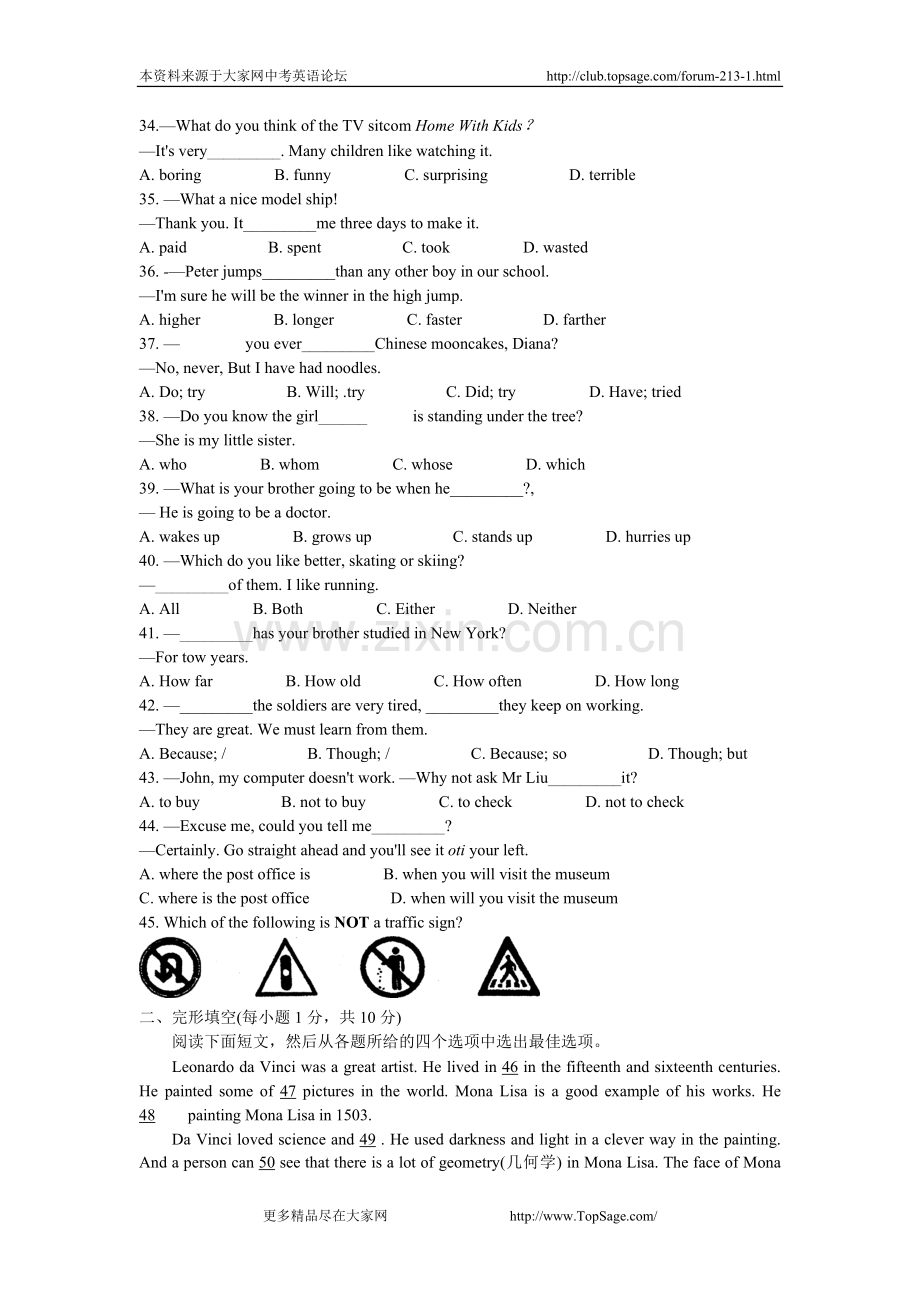 本资料来源于大家网中考英语论坛 http://club.topsage.com/forum-213-1.html

34.—What do you think of the TV sitcom Home With Kids ?
—It's very____. Many children like watching it.
A. boring B. funny C. surprising D. terrible
35. —What a nice model ship!
—Thank you. It____me three days to make it.
A. paid B. spent C. took D. wasted
36. -—Peter jumps____than any other boy in our school.
—I'm sure he will be the winner in the high jump.
A. higher B. longer C. faster D. farther
37. — you ever____Chinese mooncakes, Diana?
—No, never, But I have had noodles.
A. Do; try B. Will; .try C. Did; try D. Have; tried
38. —Do you know the girl____ is standing under the tree?
—She is my little sister.
A. who B. whom C. whose D. which
39. —What is your brother going to be when he____?,
— He is going to be a doctor.
A. wakes up B. grows up C. stands up D. hurries up
40. —Which do you like better, skating or skiing?
—____of them. I like running.
A. All B. Both C. Either D. Neither
41. —____has your brother studied in New York?
—For tow years.
A. How far B. How old C. How often D. How long
42. —____the soldiers are very tired, ____they keep on working.
—They are great. We must learn from them.
A. Because; / B. Though; / C. Because; so D. Though; but
43. —John, my computer doesn't work. —Why not ask Mr Liu____it?
A. to buy B. not to buy C. to check D. not to check
44. —Excuse me, could you tell me____?
—Certainly. Go straight ahead and you'll see it oti your left.
A. where the post office is B. when you will visit the museum
C. where is the post office D. when will you visit the museum
45. Which of the following is NOT a traffic sign?

二、完形填空(每小题1分，共10分)

阅读下面短文，然后从各题所给的四个选项中选出最佳选项。

Leonardo da Vinci was a great artist. He lived in 46 in the fifteenth and sixteenth centuries. He painted some of 47 pictures in the world. Mona Lisa is a good example of his works. He 48 painting Mona Lisa in 1503.

Da Vinci loved science and 49 . He used darkness and light in a clever way in the painting. And a person can 50 see that there is a lot of geometry(几何学) in Mona Lisa. The face of Mona

更多精品尽在大家网 http://www.TopSage.com/

www.zixin.com.cn